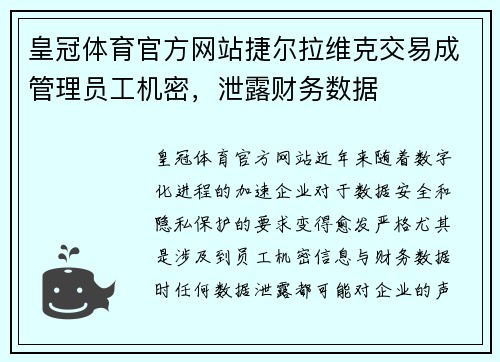 皇冠体育官方网站捷尔拉维克交易成管理员工机密，泄露财务数据

皇冠体育官方网站近年来随着数字化进程的加速企业对于数据安全和隐私保护的要求变得愈发严格尤其是涉及到员工机密信息与财务数据时任何数据泄露都可能对企业的声